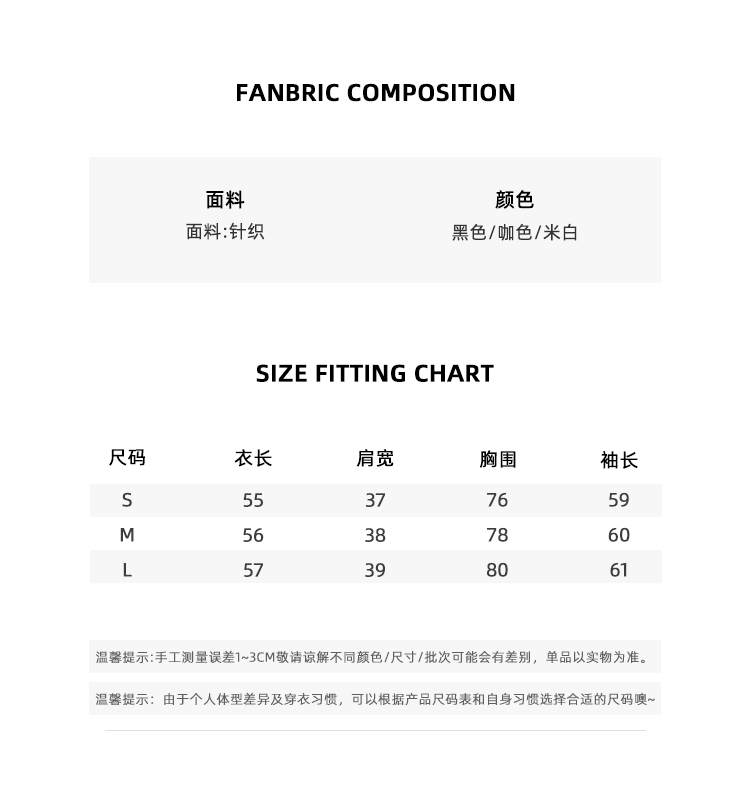 FANBRIC COMPOSITION

面料
面料:针织

颜色
黑色/咖色/米白

SIZE FITTING CHART

| 尺码 | 衣长 | 肩宽 | 胸围 | 袖长 |
|---|---|---|---|---|
| S | 55 | 37 | 76 | 59 |
| M | 56 | 38 | 78 | 60 |
| L | 57 | 39 | 80 | 61 |

温馨提示:手工测量误差1~3CM敬请谅解不同颜色/尺寸/批次可能会有差别，单品以实物为准。

温馨提示：由于个人体型差异及穿衣习惯，可以根据产品尺码表和自身习惯选择合适的尺码噢~